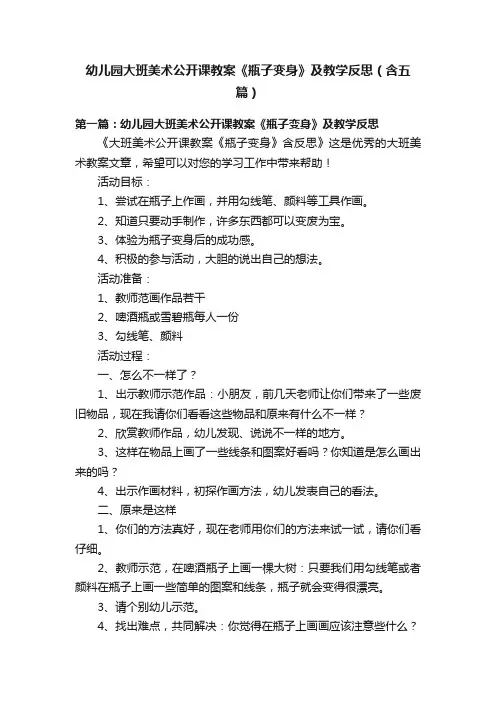 幼儿园大班美术公开课教案《瓶子变身》及教学反思（含五篇）

第一篇：幼儿园大班美术公开课教案《瓶子变身》及教学反思

《大班美术公开课教案《瓶子变身》含反思》这是优秀的大班美术教案文章，希望可以对您的学习工作中带来帮助！

活动目标：

1、尝试在瓶子上作画，并用勾线笔、颜料等工具作画。

2、知道只要动手制作，许多东西都可以变废为宝。

3、体验为瓶子变身后的成功感。

4、积极的参与活动，大胆的说出自己的想法。

活动准备：

1、教师范画作品若干

2、啤酒瓶或雪碧瓶每人一份

3、勾线笔、颜料

活动过程：

一、怎么不一样了？

1、出示教师示范作品：小朋友，前几天老师让你们带来了一些废旧物品，现在我请你们看看这些物品和原来有什么不一样？

2、欣赏教师作品，幼儿发现、说说不一样的地方。

3、这样在物品上画了一些线条和图案好看吗？你知道是怎么画出来的吗？

4、出示作画材料，初探作画方法，幼儿发表自己的看法。

二、原来是这样

1、你们的方法真好，现在老师用你们的方法来试一试，请你们看仔细。

2、教师示范，在啤酒瓶子上画一棵大树：只要我们用勾线笔或者颜料在瓶子上画一些简单的图案和线条，瓶子就会变得很漂亮。

3、请个别幼儿示范。

4、找出难点，共同解决：你觉得在瓶子上画画应该注意些什么？